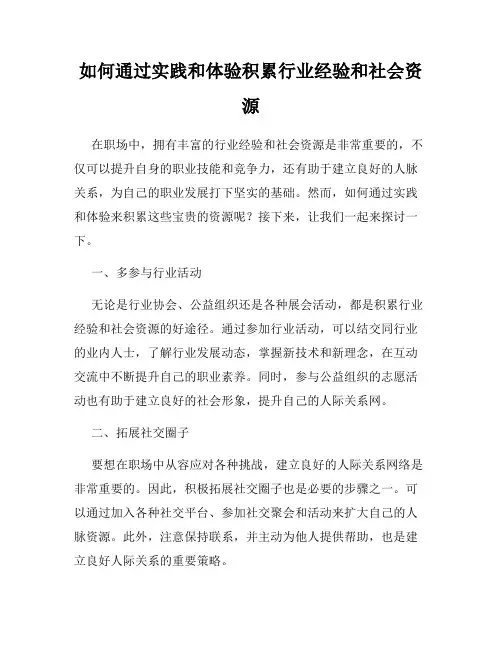 如何通过实践和体验积累行业经验和社会资源

在职场中，拥有丰富的行业经验和社会资源是非常重要的，不仅可以提升自身的职业技能和竞争力，还有助于建立良好的人脉关系，为自己的职业发展打下坚实的基础。然而，如何通过实践和体验来积累这些宝贵的资源呢？接下来，让我们一起来探讨一下。

一、多参与行业活动

无论是行业协会、公益组织还是各种展会活动，都是积累行业经验和社会资源的好途径。通过参加行业活动，可以结交同行业的业内人士，了解行业发展动态，掌握新技术和新理念，在互动交流中不断提升自己的职业素养。同时，参与公益组织的志愿活动也有助于建立良好的社会形象，提升自己的人际关系网。

二、拓展社交圈子

要想在职场中从容应对各种挑战，建立良好的人际关系网络是非常重要的。因此，积极拓展社交圈子也是必要的步骤之一。可以通过加入各种社交平台、参加社交聚会和活动来扩大自己的人脉资源。此外，注意保持联系，并主动为他人提供帮助，也是建立良好人际关系的重要策略。